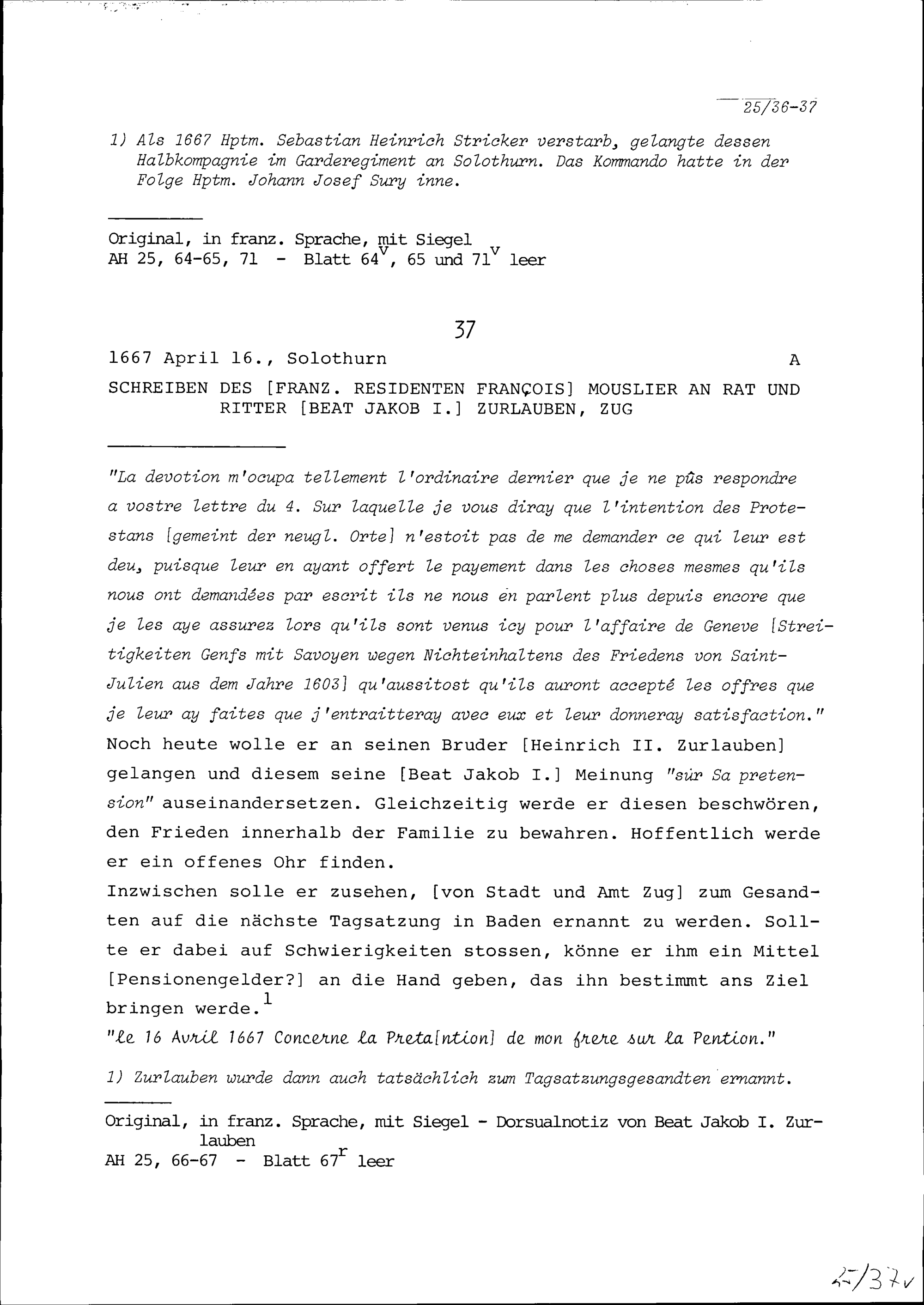 25/36-37

1) Als 1667 Hptm. Sebastian Heinrich Stricker verstarb, gelangte dessen Halbkompagnie im Garderegiment an Solothurn. Das Kommando hatte in der Folge Hptm. Johann Josef Sury inne.

Original, in franz. Sprache, mit Siegel
AH 25, 64-65, 71 - Blatt $64^v$, 65 und $71^v$ leer

37

1667 April 16., Solothurn A

SCHREIBEN DES [FRANZ. RESIDENTEN FRANÇOIS] MOUSLIER AN RAT UND RITTER [BEAT JAKOB I.] ZURLAUBEN, ZUG

"La devotion m'ocupa tellement l'ordinaire dernier que je ne pûs respondre a vostre lettre du 4. Sur laquelle je vous diray que l'intention des Protestans [gemeint der neugl. Orte] n'estoit pas de me demander ce qui leur est deu, puisque leur en ayant offert le payement dans les choses mesmes qu'ils nous ont demandées par escrit ils ne nous en parlent plus depuis encore que je les aye assurez lors qu'ils sont venus icy pour l'affaire de Geneve [Streitigkeiten Genfs mit Savoyen wegen Nichteinhaltens des Friedens von Saint-Julien aus dem Jahre 1603] qu'aussitost qu'ils auront accepté les offres que je leur ay faites que j'entraitteray avec eux et leur donneray satisfaction." Noch heute wolle er an seinen Bruder [Heinrich II. Zurlauben] gelangen und diesem seine [Beat Jakob I.] Meinung "sür Sa pretension" auseinandersetzen. Gleichzeitig werde er diesen beschwören, den Frieden innerhalb der Familie zu bewahren. Hoffentlich werde er ein offenes Ohr finden.
Inzwischen solle er zusehen, [von Stadt und Amt Zug] zum Gesandten auf die nächste Tagsatzung in Baden ernannt zu werden. Sollte er dabei auf Schwierigkeiten stossen, könne er ihm ein Mittel [Pensionengelder?] an die Hand geben, das ihn bestimmt ans Ziel bringen werde.$^1$
"Le 16 Avril 1667 Concerne la Preta[ntion] de mon frere sur la Pention."

1) Zurlauben wurde dann auch tatsächlich zum Tagsatzungsgesandten ernannt.

Original, in franz. Sprache, mit Siegel - Dorsualnotiz von Beat Jakob I. Zurlauben
AH 25, 66-67 - Blatt $67^r$ leer

25/37v